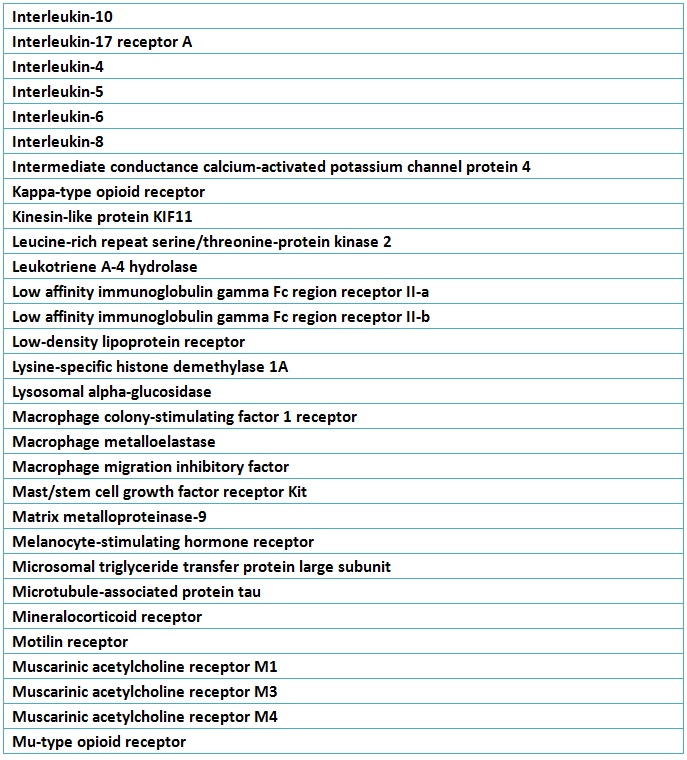 | Interleukin-10 |
|---|
| Interleukin-17 receptor A |
| Interleukin-4 |
| Interleukin-5 |
| Interleukin-6 |
| Interleukin-8 |
| Intermediate conductance calcium-activated potassium channel protein 4 |
| Kappa-type opioid receptor |
| Kinesin-like protein KIF11 |
| Leucine-rich repeat serine/threonine-protein kinase 2 |
| Leukotriene A-4 hydrolase |
| Low affinity immunoglobulin gamma Fc region receptor II-a |
| Low affinity immunoglobulin gamma Fc region receptor II-b |
| Low-density lipoprotein receptor |
| Lysine-specific histone demethylase 1A |
| Lysosomal alpha-glucosidase |
| Macrophage colony-stimulating factor 1 receptor |
| Macrophage metalloelastase |
| Macrophage migration inhibitory factor |
| Mast/stem cell growth factor receptor Kit |
| Matrix metalloproteinase-9 |
| Melanocyte-stimulating hormone receptor |
| Microsomal triglyceride transfer protein large subunit |
| Microtubule-associated protein tau |
| Mineralocorticoid receptor |
| Motilin receptor |
| Muscarinic acetylcholine receptor M1 |
| Muscarinic acetylcholine receptor M3 |
| Muscarinic acetylcholine receptor M4 |
| Mu-type opioid receptor |